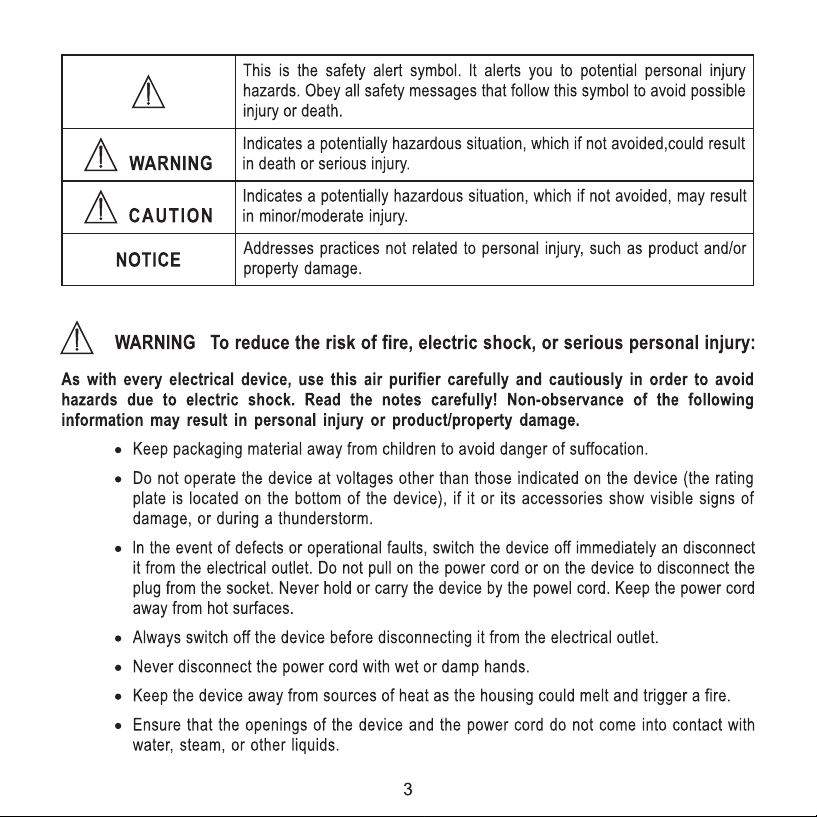 |  | This is the safety alert symbol. It alerts you to potential personal injury hazards. Obey all safety messages that follow this symbol to avoid possible injury or death. |
|---|---|
| WARNING | Indicates a potentially hazardous situation, which if not avoided,could result in death or serious injury. |
| CAUTION | Indicates a potentially hazardous situation, which if not avoided, may result in minor/moderate injury. |
| NOTICE | Addresses practices not related to personal injury, such as product and/or property damage. |

WARNING To reduce the risk of fire, electric shock, or serious personal injury:

As with every electrical device, use this air purifier carefully and cautiously in order to avoid hazards due to electric shock. Read the notes carefully! Non-observance of the following information may result in personal injury or product/property damage.

• Keep packaging material away from children to avoid danger of suffocation.

• Do not operate the device at voltages other than those indicated on the device (the rating plate is located on the bottom of the device), if it or its accessories show visible signs of damage, or during a thunderstorm.

• In the event of defects or operational faults, switch the device off immediately an disconnect it from the electrical outlet. Do not pull on the power cord or on the device to disconnect the plug from the socket. Never hold or carry the device by the powel cord. Keep the power cord away from hot surfaces.

• Always switch off the device before disconnecting it from the electrical outlet.

• Never disconnect the power cord with wet or damp hands.

• Keep the device away from sources of heat as the housing could melt and trigger a fire.

• Ensure that the openings of the device and the power cord do not come into contact with water, steam, or other liquids.

3